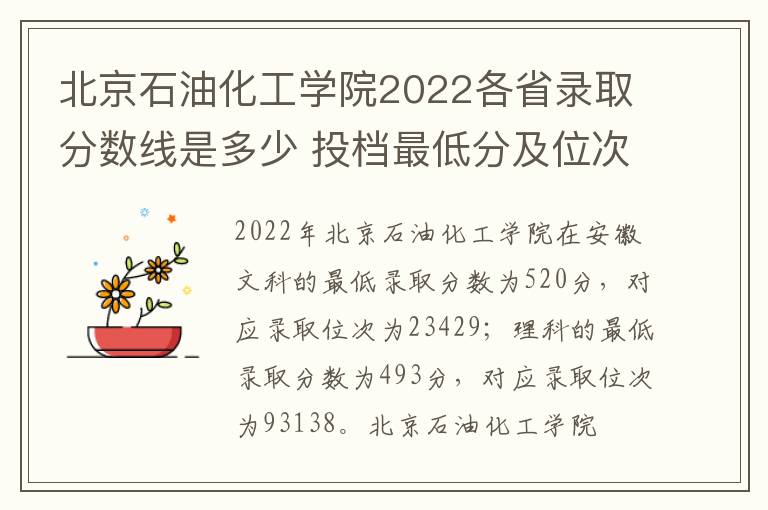 北京石油化工学院2022各省录取分数线是多少 投档最低分及位次

2022年北京石油化工学院在安徽文科的最低录取分数为520分，对应录取位次为23429；理科的最低录取分数为493分，对应录取位次为93138。北京石油化工学院